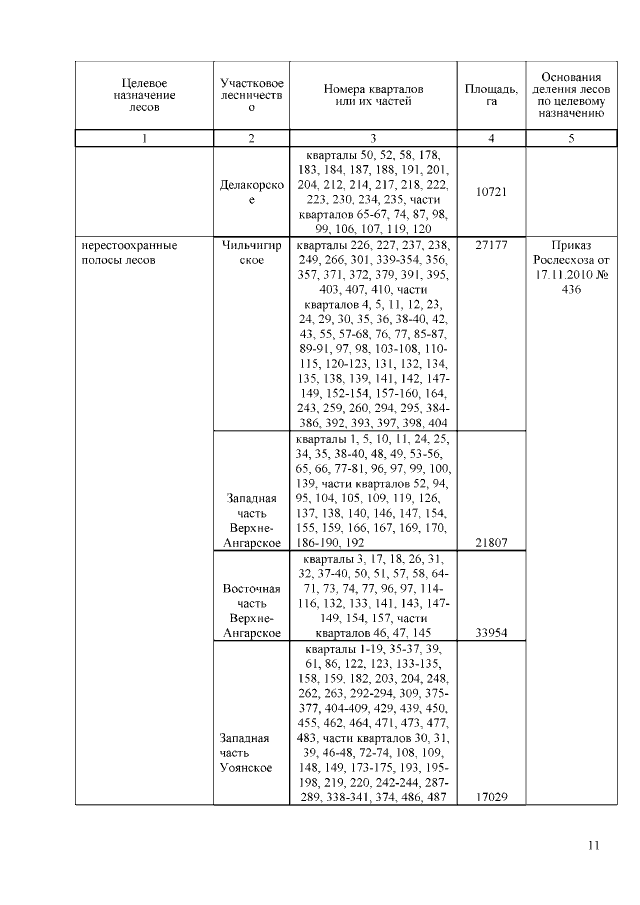 | Целевое назначение лесов | Участковое лесничество | Номера кварталов или их частей | Площадь, га | Основания деления лесов по целевому назначению |
|---|---|---|---|---|
| 1 | 2 | 3 | 4 | 5 |
| | Делакорское | кварталы 50, 52, 58, 178, 183, 184, 187, 188, 191, 201, 204, 212, 214, 217, 218, 222, 223, 230, 234, 235, части кварталов 65-67, 74, 87, 98, 99, 106, 107, 119, 120 | 10721 | |
| нерестоохранные полосы лесов | Чильчигирское | кварталы 226, 227, 237, 238, 249, 266, 301, 339-354, 356, 357, 371, 372, 379, 391, 395, 403, 407, 410, части кварталов 4, 5, 11, 12, 23, 24, 29, 30, 35, 36, 38-40, 42, 43, 55, 57-68, 76, 77, 85-87, 89-91, 97, 98, 103-108, 110-115, 120-123, 131, 132, 134, 135, 138, 139, 141, 142, 147-149, 152-154, 157-160, 164, 243, 259, 260, 294, 295, 384-386, 392, 393, 397, 398, 404 | 27177 | Приказ Рослесхоза от 17.11.2010 № 436 |
| | Западная часть Верхне-Ангарское | кварталы 1, 5, 10, 11, 24, 25, 34, 35, 38-40, 48, 49, 53-56, 65, 66, 77-81, 96, 97, 99, 100, 139, части кварталов 52, 94, 95, 104, 105, 109, 119, 126, 137, 138, 140, 146, 147, 154, 155, 159, 166, 167, 169, 170, 186-190, 192 | 21807 | |
| | Восточная часть Верхне-Ангарское | кварталы 3, 17, 18, 26, 31, 32, 37-40, 50, 51, 57, 58, 64-71, 73, 74, 77, 96, 97, 114-116, 132, 133, 141, 143, 147-149, 154, 157, части кварталов 46, 47, 145 | 33954 | |
| | Западная часть Уоянское | кварталы 1-19, 35-37, 39, 61, 86, 122, 123, 133-135, 158, 159, 182, 203, 204, 248, 262, 263, 292-294, 309, 375-377, 404-409, 429, 439, 450, 455, 462, 464, 471, 473, 477, 483, части кварталов 30, 31, 39, 46-48, 72-74, 108, 109, 148, 149, 173-175, 193, 195-198, 219, 220, 242-244, 287-289, 338-341, 374, 486, 487 | 17029 | |

11